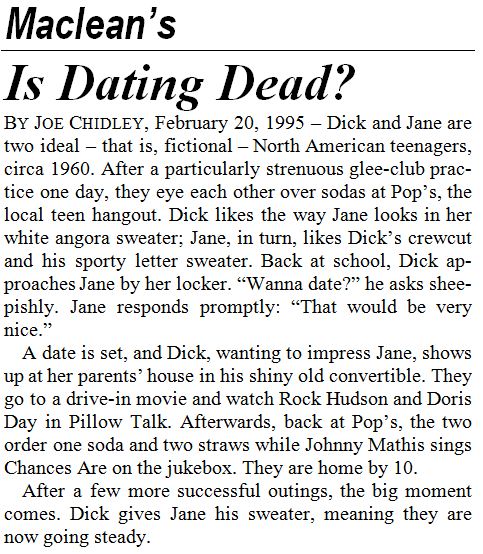 Maclean's

Is Dating Dead?

BY JOE CHIDLEY, February 20, 1995 – Dick and Jane are two ideal – that is, fictional – North American teenagers, circa 1960. After a particularly strenuous glee-club practice one day, they eye each other over sodas at Pop's, the local teen hangout. Dick likes the way Jane looks in her white angora sweater; Jane, in turn, likes Dick's crewcut and his sporty letter sweater. Back at school, Dick approaches Jane by her locker. "Wanna date?" he asks sheepishly. Jane responds promptly: "That would be very nice."

A date is set, and Dick, wanting to impress Jane, shows up at her parents' house in his shiny old convertible. They go to a drive-in movie and watch Rock Hudson and Doris Day in Pillow Talk. Afterwards, back at Pop's, the two order one soda and two straws while Johnny Mathis sings Chances Are on the jukebox. They are home by 10.

After a few more successful outings, the big moment comes. Dick gives Jane his sweater, meaning they are now going steady.